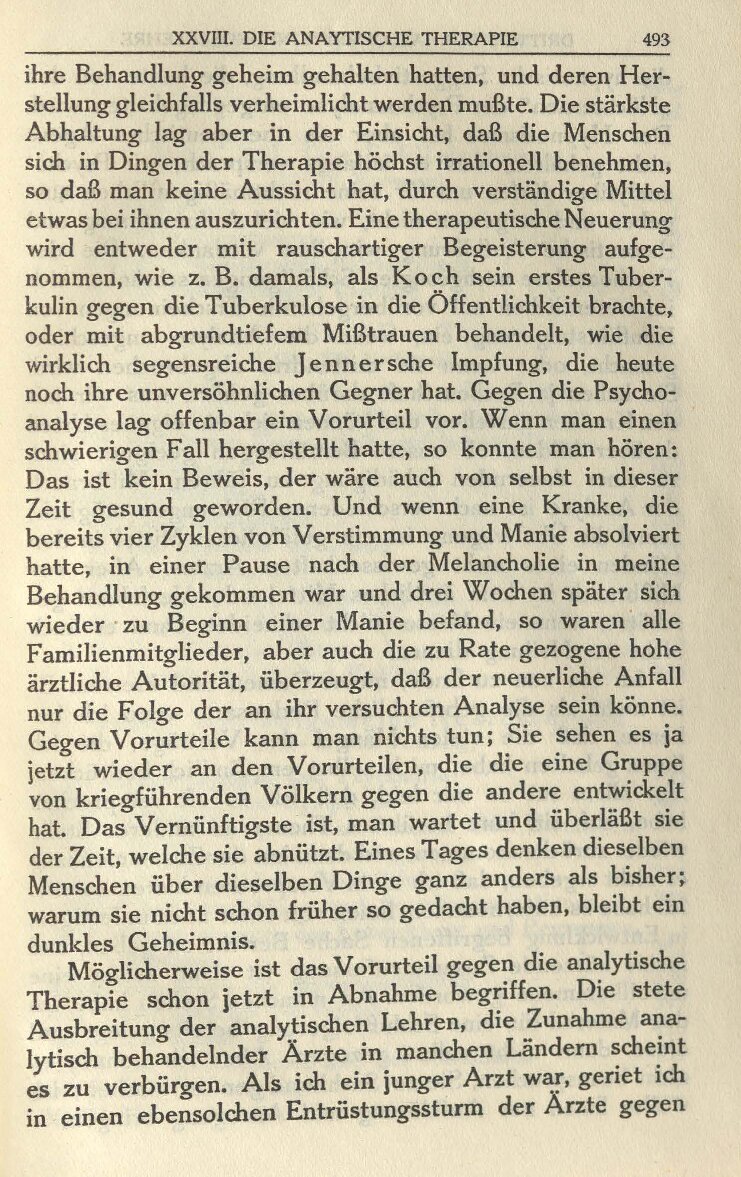 XXVIII. DIE ANAYTISCHE THERAPIE 493

ihre Behandlung geheim gehalten hatten, und deren Herstellung gleichfalls verheimlicht werden mußte. Die stärkste Abhaltung lag aber in der Einsicht, daß die Menschen sich in Dingen der Therapie höchst irrationell benehmen, so daß man keine Aussicht hat, durch verständige Mittel etwas bei ihnen auszurichten. Eine therapeutische Neuerung wird entweder mit rauschartiger Begeisterung aufgenommen, wie z. B. damals, als Koch sein erstes Tuberkulin gegen die Tuberkulose in die Öffentlichkeit brachte, oder mit abgrundtiefem Mißtrauen behandelt, wie die wirklich segensreiche Jennersche Impfung, die heute noch ihre unversöhnlichen Gegner hat. Gegen die Psychoanalyse lag offenbar ein Vorurteil vor. Wenn man einen schwierigen Fall hergestellt hatte, so konnte man hören: Das ist kein Beweis, der wäre auch von selbst in dieser Zeit gesund geworden. Und wenn eine Kranke, die bereits vier Zyklen von Verstimmung und Manie absolviert hatte, in einer Pause nach der Melancholie in meine Behandlung gekommen war und drei Wochen später sich wieder zu Beginn einer Manie befand, so waren alle Familienmitglieder, aber auch die zu Rate gezogene hohe ärztliche Autorität, überzeugt, daß der neuerliche Anfall nur die Folge der an ihr versuchten Analyse sein könne. Gegen Vorurteile kann man nichts tun; Sie sehen es ja jetzt wieder an den Vorurteilen, die die eine Gruppe von kriegführenden Völkern gegen die andere entwickelt hat. Das Vernünftigste ist, man wartet und überläßt sie der Zeit, welche sie abnützt. Eines Tages denken dieselben Menschen über dieselben Dinge ganz anders als bisher; warum sie nicht schon früher so gedacht haben, bleibt ein dunkles Geheimnis.

Möglicherweise ist das Vorurteil gegen die analytische Therapie schon jetzt in Abnahme begriffen. Die stete Ausbreitung der analytischen Lehren, die Zunahme analytisch behandelnder Ärzte in manchen Ländern scheint es zu verbürgen. Als ich ein junger Arzt war, geriet ich in einen ebensolchen Entrüstungssturm der Ärzte gegen